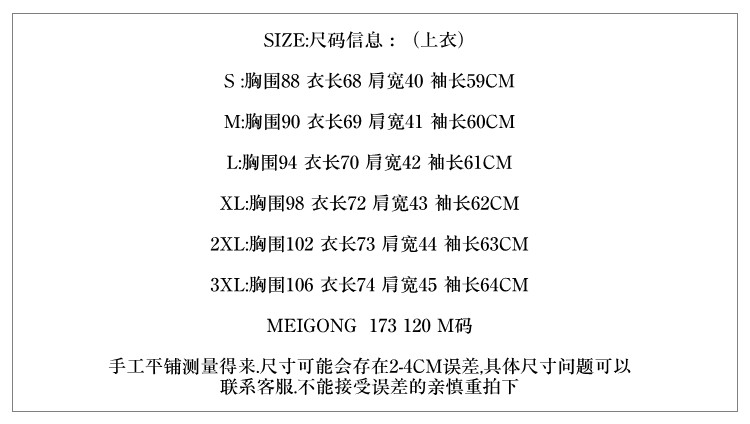 SIZE:尺码信息：（上衣）

S :胸围88 衣长68 肩宽40 袖长59CM

M:胸围90 衣长69 肩宽41 袖长60CM

L:胸围94 衣长70 肩宽42 袖长61CM

XL:胸围98 衣长72 肩宽43 袖长62CM

2XL:胸围102 衣长73 肩宽44 袖长63CM

3XL:胸围106 衣长74 肩宽45 袖长64CM

MEIGONG 173 120 M码

手工平铺测量得来.尺寸可能会存在2-4CM误差,具体尺寸问题可以联系客服.不能接受误差的亲慎重拍下